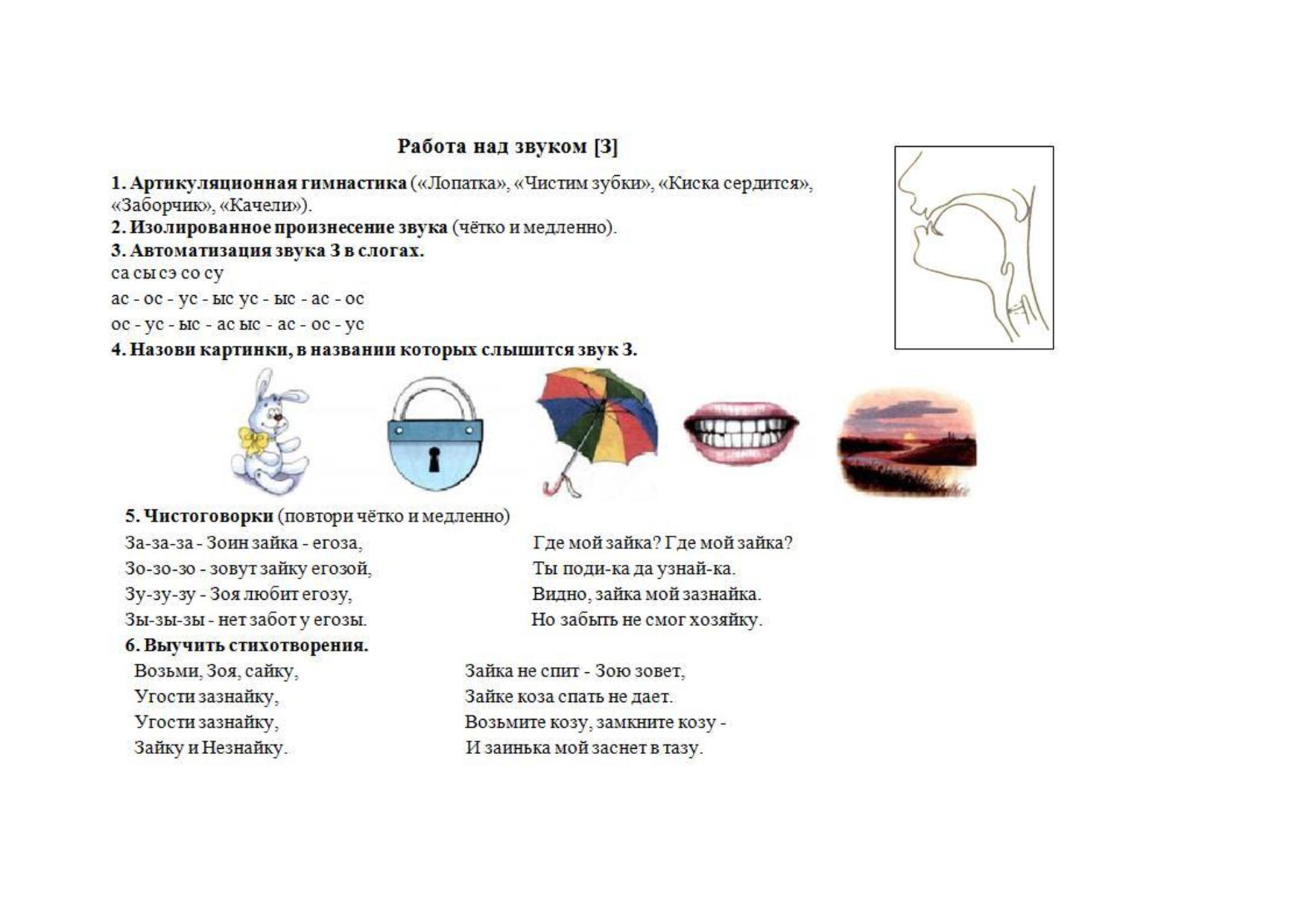 Работа над звуком [З]

1. Артикуляционная гимнастика («Лопатка», «Чистим зубки», «Киска сердится», «Заборчик», «Качели»).

2. Изолированное произнесение звука (чётко и медленно).

3. Автоматизация звука З в слогах.

са сы сэ со су

ас - ос - ус - ыс ус - ыс - ас - ос

ос - ус - ыс - ас ыс - ас - ос - ус

4. Назови картинки, в названии которых слышится звук З.

5. Чистоговорки (повтори чётко и медленно)

За-за-за - Зоин зайка - егоза,
Зо-зо-зо - зовут зайку егозой,
Зу-зу-зу - Зоя любит егозу,
Зы-зы-зы - нет забот у егозы.

Где мой зайка? Где мой зайка?
Ты поди-ка да узнай-ка.
Видно, зайка мой зазнайка.
Но забыть не смог хозяйку.

6. Выучить стихотворения.

Возьми, Зоя, сайку,
Угости зазнайку,
Угости зазнайку,
Зайку и Незнайку.

Зайка не спит - Зою зовет,
Зайке коза спать не дает.
Возьмите козу, замкните козу -
И заинька мой заснет в тазу.